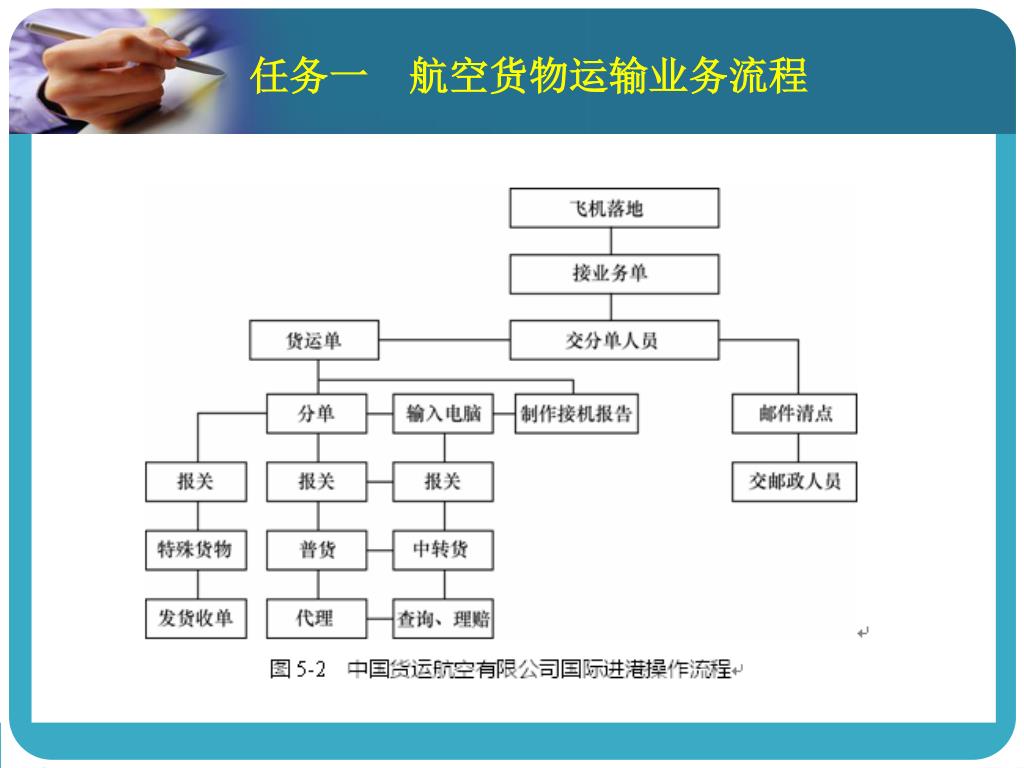 任务一　航空货物运输业务流程

飞机落地

接业务单

货运单

交分单人员

分单

输入电脑

制作接机报告

邮件清点

报关

报关

报关

交邮政人员

特殊货物

普货

中转货

发货收单

代理

查询、理赔

图 5-2　中国货运航空有限公司国际进港操作流程